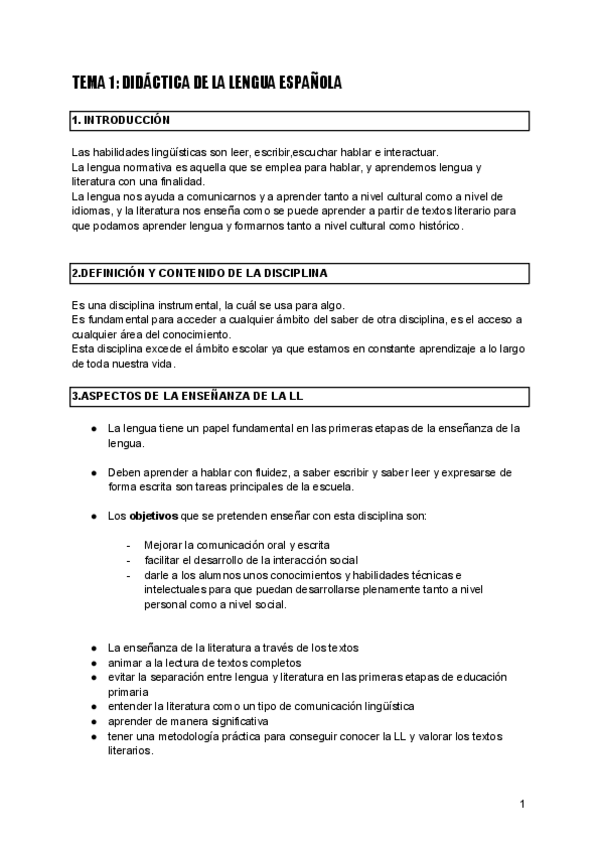 TEMA 1: DIDÁCTICA DE LA LENGUA ESPAÑOLA

1. INTRODUCCIÓN

Las habilidades lingüísticas son leer, escribir,escuchar hablar e interactuar.
La lengua normativa es aquella que se emplea para hablar, y aprendemos lengua y literatura con una finalidad.
La lengua nos ayuda a comunicarnos y a aprender tanto a nivel cultural como a nivel de idiomas, y la literatura nos enseña como se puede aprender a partir de textos literario para que podamos aprender lengua y formarnos tanto a nivel cultural como histórico.

2.DEFINICIÓN Y CONTENIDO DE LA DISCIPLINA

Es una disciplina instrumental, la cuál se usa para algo.
Es fundamental para acceder a cualquier ámbito del saber de otra disciplina, es el acceso a cualquier área del conocimiento.
Esta disciplina excede el ámbito escolar ya que estamos en constante aprendizaje a lo largo de toda nuestra vida.

3.ASPECTOS DE LA ENSEÑANZA DE LA LL

● La lengua tiene un papel fundamental en las primeras etapas de la enseñanza de la lengua.

● Deben aprender a hablar con fluidez, a saber escribir y saber leer y expresarse de forma escrita son tareas principales de la escuela.

● Los objetivos que se pretenden enseñar con esta disciplina son:

- Mejorar la comunicación oral y escrita
- facilitar el desarrollo de la interacción social
- darle a los alumnos unos conocimientos y habilidades técnicas e intelectuales para que puedan desarrollarse plenamente tanto a nivel personal como a nivel social.

● La enseñanza de la literatura a través de los textos
● animar a la lectura de textos completos
● evitar la separación entre lengua y literatura en las primeras etapas de educación primaria
● entender la literatura como un tipo de comunicación lingüística
● aprender de manera significativa
● tener una metodología práctica para conseguir conocer la LL y valorar los textos literarios.

1